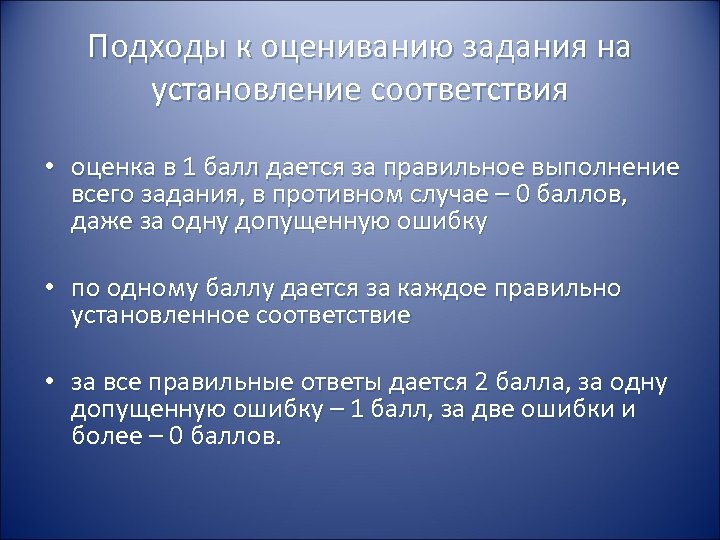 Подходы к оцениванию задания на установление соответствия

• оценка в 1 балл дается за правильное выполнение всего задания, в противном случае – 0 баллов, даже за одну допущенную ошибку

• по одному баллу дается за каждое правильно установленное соответствие

• за все правильные ответы дается 2 балла, за одну допущенную ошибку – 1 балл, за две ошибки и более – 0 баллов.